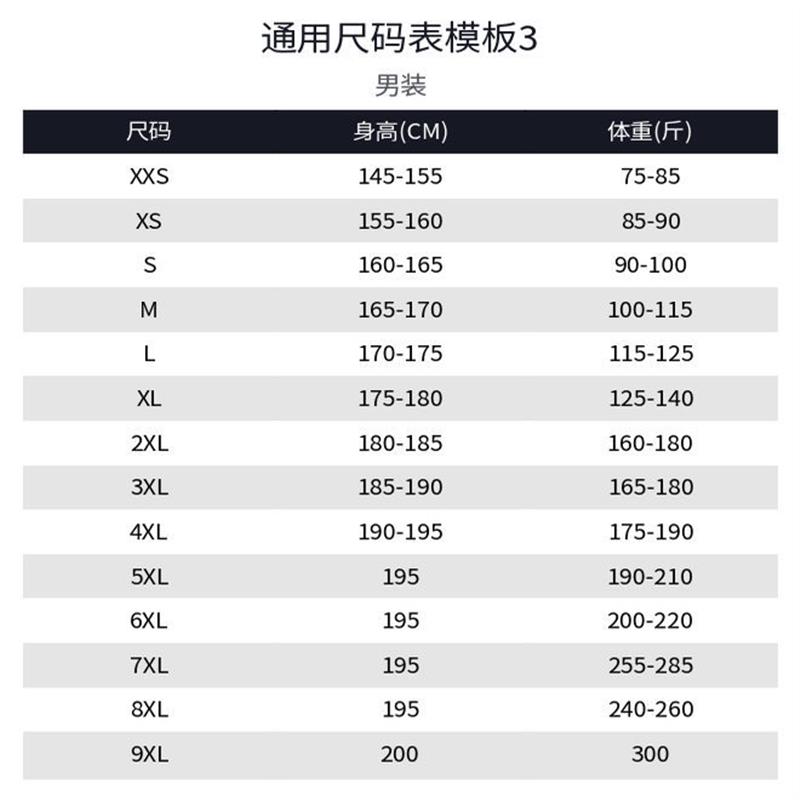 通用尺码表模板3

男装

| 尺码 | 身高(CM) | 体重(斤) |
|---|---|---|
| XXS | 145-155 | 75-85 |
| XS | 155-160 | 85-90 |
| S | 160-165 | 90-100 |
| M | 165-170 | 100-115 |
| L | 170-175 | 115-125 |
| XL | 175-180 | 125-140 |
| 2XL | 180-185 | 160-180 |
| 3XL | 185-190 | 165-180 |
| 4XL | 190-195 | 175-190 |
| 5XL | 195 | 190-210 |
| 6XL | 195 | 200-220 |
| 7XL | 195 | 255-285 |
| 8XL | 195 | 240-260 |
| 9XL | 200 | 300 |